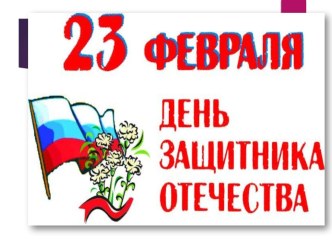 23 ФЕВРАЛЯ

ДЕНЬ ЗАЩИТНИКА ОТЕЧЕСТВА